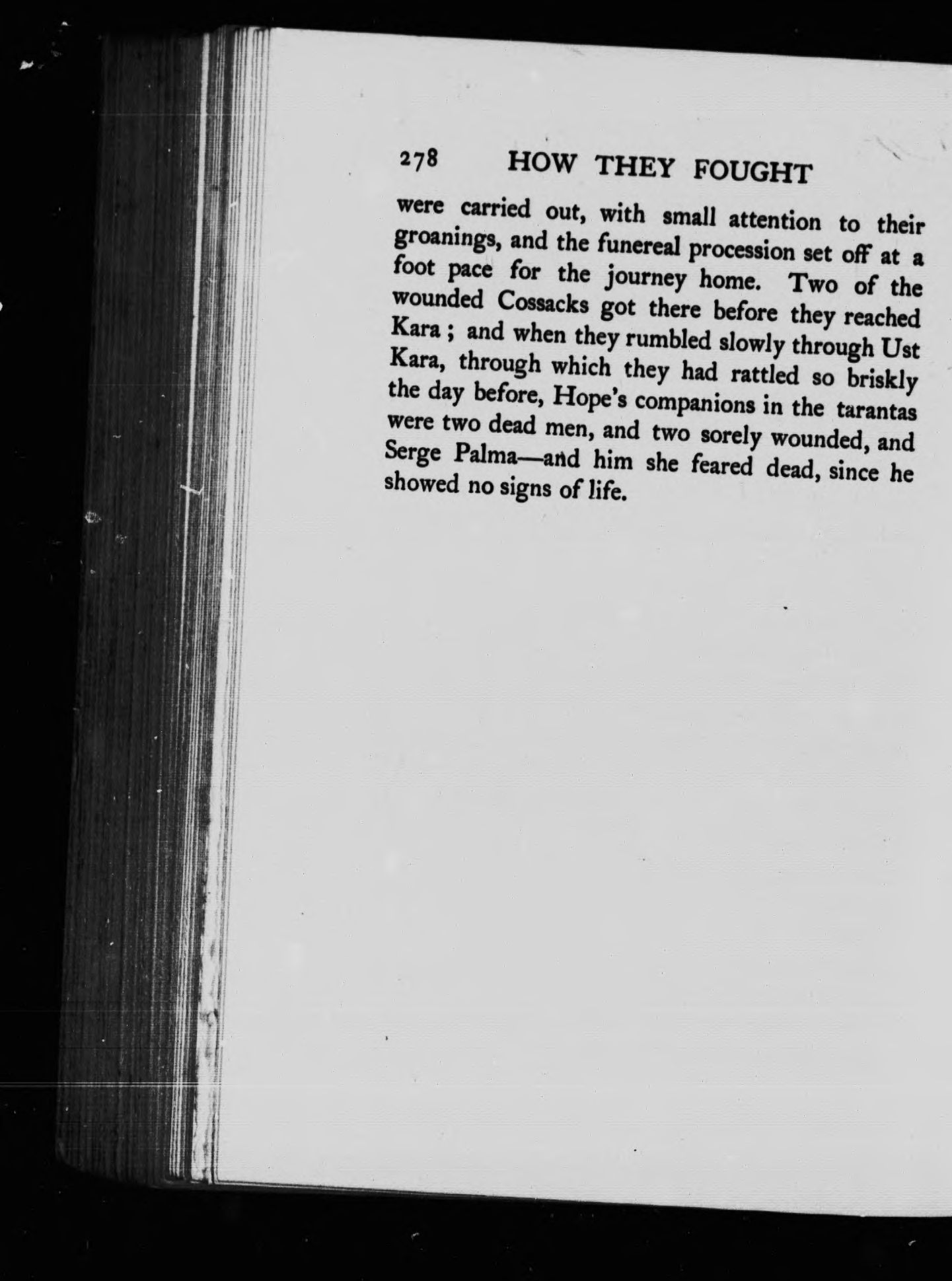 278 HOW THEY FOUGHT

were carried out, with small attention to their groanings, and the funereal procession set off at a foot pace for the journey home. Two of the wounded Cossacks got there before they reached Kara ; and when they rumbled slowly through Ust Kara, through which they had rattled so briskly the day before, Hope's companions in the tarantas were two dead men, and two sorely wounded, and Serge Palma—and him she feared dead, since he showed no signs of life.